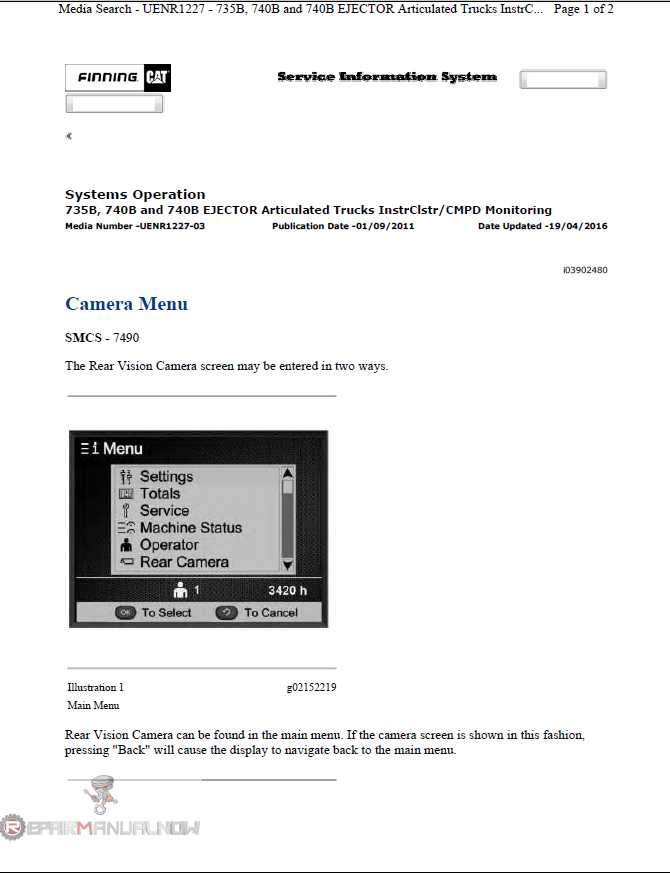 Media Search - UENR1227 - 735B, 740B and 740B EJECTOR Articulated Trucks InstrC... Page 1 of 2

FINNING CAT

Service Information System

Systems Operation
735B, 740B and 740B EJECTOR Articulated Trucks InstrClstr/CMPD Monitoring
Media Number -UENR1227-03 Publication Date -01/09/2011 Date Updated -19/04/2016

i03902480

Camera Menu

SMCS - 7490

The Rear Vision Camera screen may be entered in two ways.

Menu
Settings
Totals
Service
Machine Status
Operator
Rear Camera
1 3420 h
OK To Select To Cancel

Illustration 1 g02152219
Main Menu

Rear Vision Camera can be found in the main menu. If the camera screen is shown in this fashion, pressing "Back" will cause the display to navigate back to the main menu.

REPAIRMANUALNOW